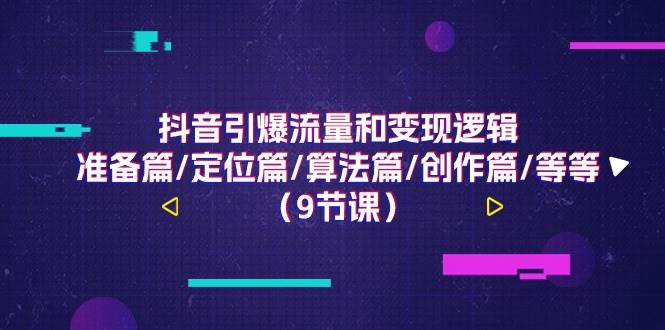 抖音引爆流量和变现逻辑
准备篇/定位篇/算法篇/创作篇/等等
（9节课）